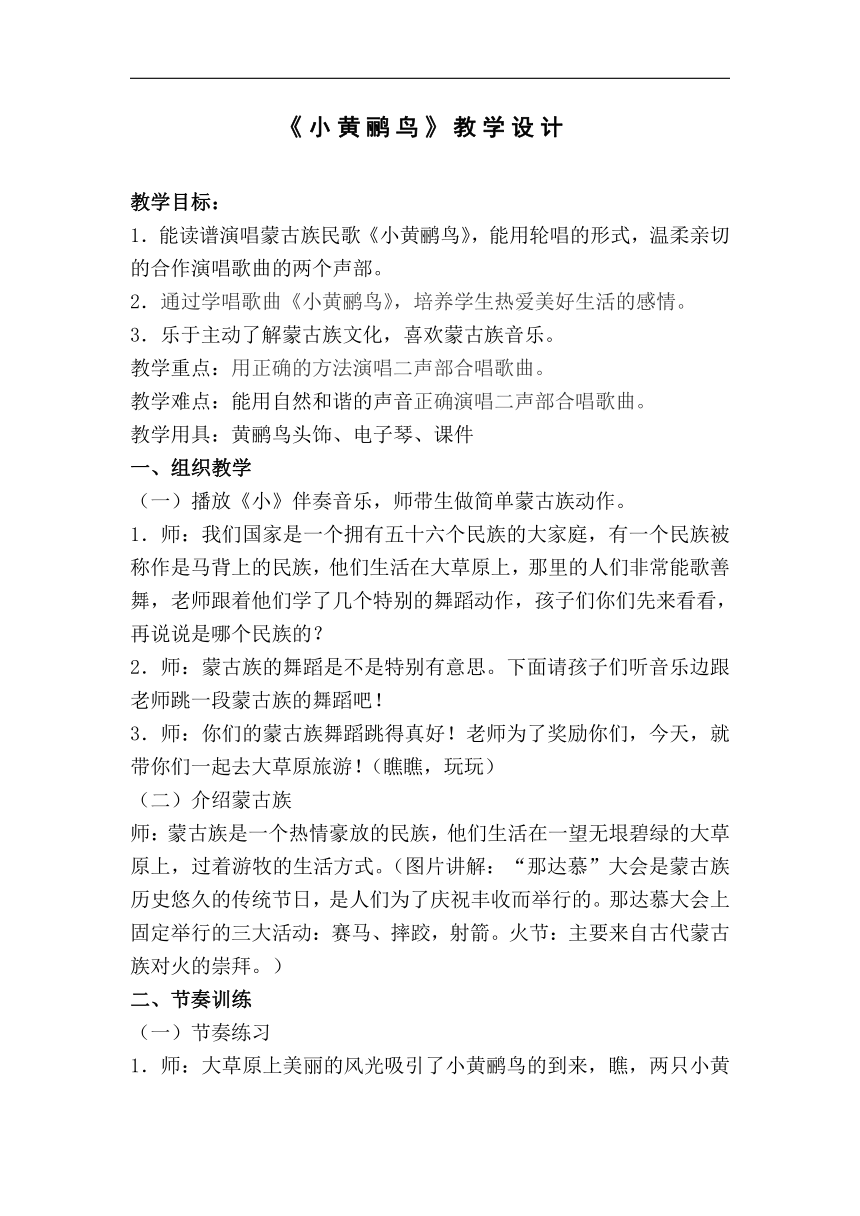 《小黄鹂鸟》教学设计

教学目标：
1．能读谱演唱蒙古族民歌《小黄鹂鸟》，能用轮唱的形式，温柔亲切的合作演唱歌曲的两个声部。
2．通过学唱歌曲《小黄鹂鸟》，培养学生热爱美好生活的感情。
3．乐于主动了解蒙古族文化，喜欢蒙古族音乐。
教学重点：用正确的方法演唱二声部合唱歌曲。
教学难点：能用自然和谐的声音正确演唱二声部合唱歌曲。
教学用具：黄鹂鸟头饰、电子琴、课件
一、组织教学
（一）播放《小》伴奏音乐，师带生做简单蒙古族动作。
1．师：我们国家是一个拥有五十六个民族的大家庭，有一个民族被称作是马背上的民族，他们生活在大草原上，那里的人们非常能歌善舞，老师跟着他们学了几个特别的舞蹈动作，孩子们你们先来看看，再说说是哪个民族的？
2．师：蒙古族的舞蹈是不是特别有意思。下面请孩子们听音乐边跟老师跳一段蒙古族的舞蹈吧！
3．师：你们的蒙古族舞蹈跳得真好！老师为了奖励你们，今天，就带你们一起去大草原旅游！（瞧瞧，玩玩）
（二）介绍蒙古族
师：蒙古族是一个热情豪放的民族，他们生活在一望无垠碧绿的大草原上，过着游牧的生活方式。（图片讲解：“那达慕”大会是蒙古族历史悠久的传统节日，是人们为了庆祝丰收而举行的。那达慕大会上固定举行的三大活动：赛马、摔跤，射箭。火节：主要来自古代蒙古族对火的崇拜。）
二、节奏训练
（一）节奏练习
1．师：大草原上美丽的风光吸引了小黄鹂鸟的到来，瞧，两只小黄